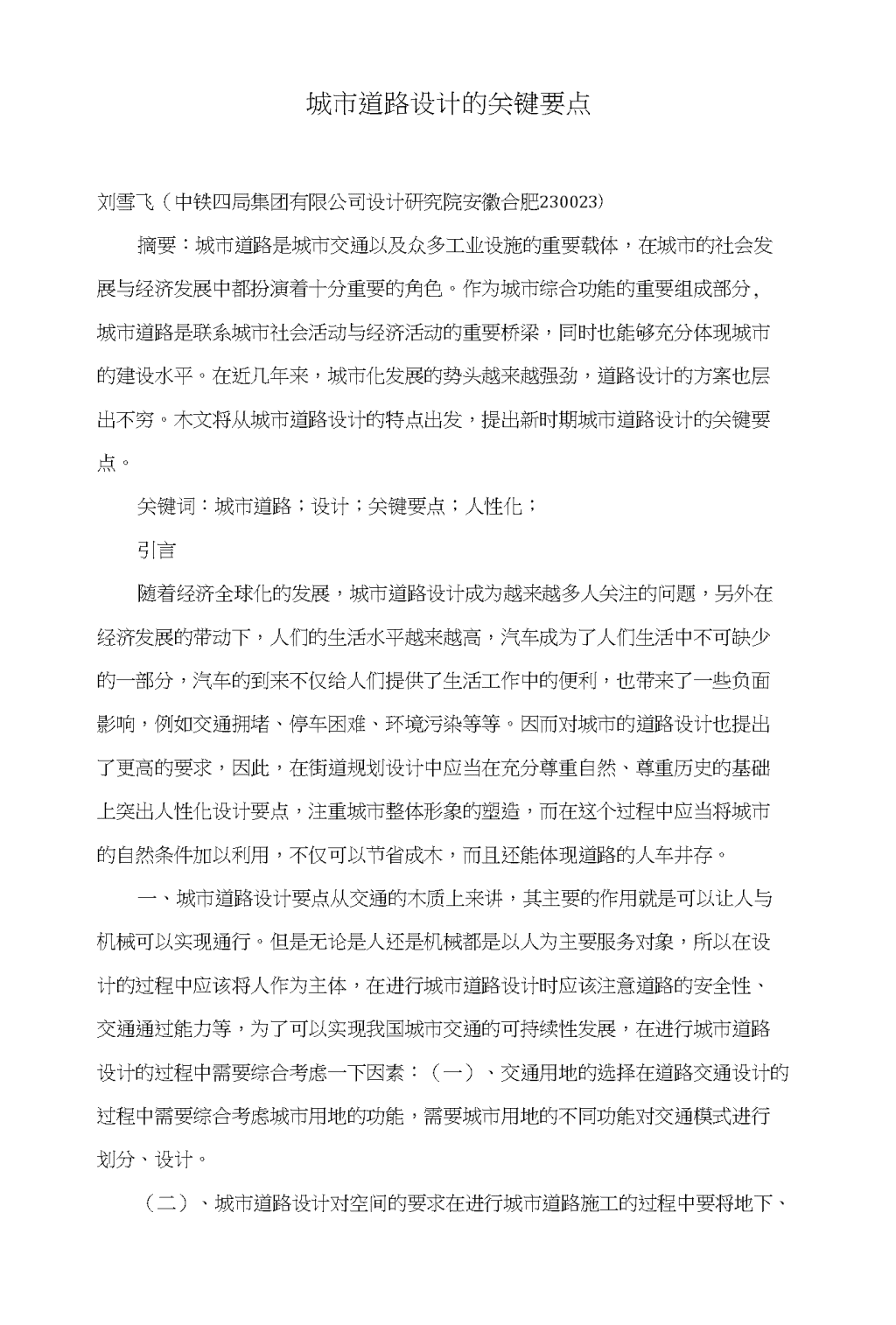 城市道路设计的关键要点

刘雪飞（中铁四局集团有限公司设计研究院安徽合肥230023)

摘要：城市道路是城市交通以及众多工业设施的重要载体，在城市的社会发展与经济发展中都扮演着十分重要的角色。作为城市综合功能的重要组成部分,城市道路是联系城市社会活动与经济活动的重要桥梁，同时也能够充分体现城市的建设水平。在近几年来，城市化发展的势头越来越强劲，道路设计的方案也层出不穷。木文将从城市道路设计的特点出发，提出新时期城市道路设计的关键要点。

关键词：城市道路；设计；关键要点；人性化；

引言

随着经济全球化的发展，城市道路设计成为越来越多人关注的问题，另外在经济发展的带动下，人们的生活水平越来越高，汽车成为了人们生活中不可缺少的一部分，汽车的到来不仅给人们提供了生活工作中的便利，也带来了一些负面影响，例如交通拥堵、停车困难、环境污染等等。因而对城市的道路设计也提出了更高的要求，因此，在街道规划设计中应当在充分尊重自然、尊重历史的基础上突出人性化设计要点，注重城市整体形象的塑造，而在这个过程中应当将城市的自然条件加以利用，不仅可以节省成木，而且还能体现道路的人车并存。

一、城市道路设计要点从交通的木质上来讲，其主要的作用就是可以让人与机械可以实现通行。但是无论是人还是机械都是以人为主要服务对象，所以在设计的过程中应该将人作为主体，在进行城市道路设计时应该注意道路的安全性、交通通过能力等，为了可以实现我国城市交通的可持续性发展，在进行城市道路设计的过程中需要综合考虑一下因素：（一）、交通用地的选择在道路交通设计的过程中需要综合考虑城市用地的功能，需要城市用地的不同功能对交通模式进行划分、设计。

（二）、城市道路设计对空间的要求在进行城市道路施工的过程中要将地下、